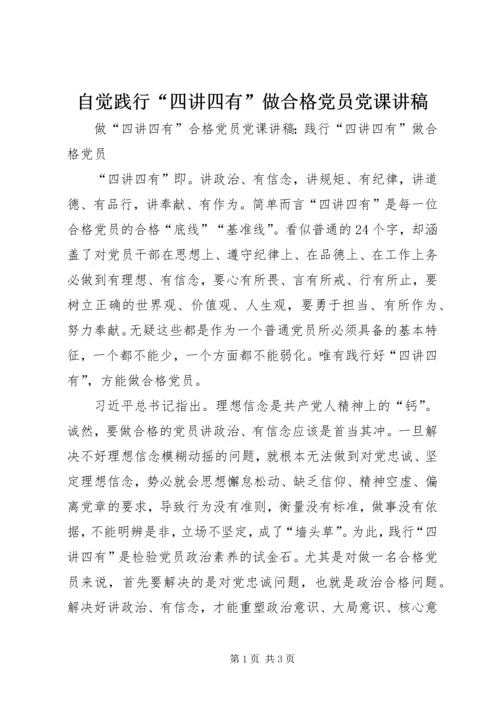 自觉践行“四讲四有”做合格党员党课讲稿

做“四讲四有”合格党员党课讲稿：践行“四讲四有”做合格党员

“四讲四有”即。讲政治、有信念，讲规矩、有纪律，讲道德、有品行，讲奉献、有作为。简单而言“四讲四有”是每一位合格党员的合格“底线”“基准线”。看似普通的24个字，却涵盖了对党员干部在思想上、遵守纪律上、在品德上、在工作上务必做到有理想、有信念，要心有所畏、言有所戒、行有所止，要树立正确的世界观、价值观、人生观，要勇于担当、有所作为、努力奉献。无疑这些都是作为一个普通党员所必须具备的基本特征，一个都不能少，一个方面都不能弱化。唯有践行好“四讲四有”，方能做合格党员。

习近平总书记指出。理想信念是共产党人精神上的“钙”。诚然，要做合格的党员讲政治、有信念应该是首当其冲。一旦解决不好理想信念模糊动摇的问题，就根本无法做到对党忠诚、坚定理想信念，势必就会思想懈怠松动、缺乏信仰、精神空虚、偏离党章的要求，导致行为没有准则，衡量没有标准，做事没有依据，不能明辨是非，立场不坚定，成了“墙头草”。为此，践行“四讲四有”是检验党员政治素养的试金石。尤其是对做一名合格党员来说，首先要解决的是对党忠诚问题，也就是政治合格问题。解决好讲政治、有信念，才能重塑政治意识、大局意识、核心意

第1页 共3页